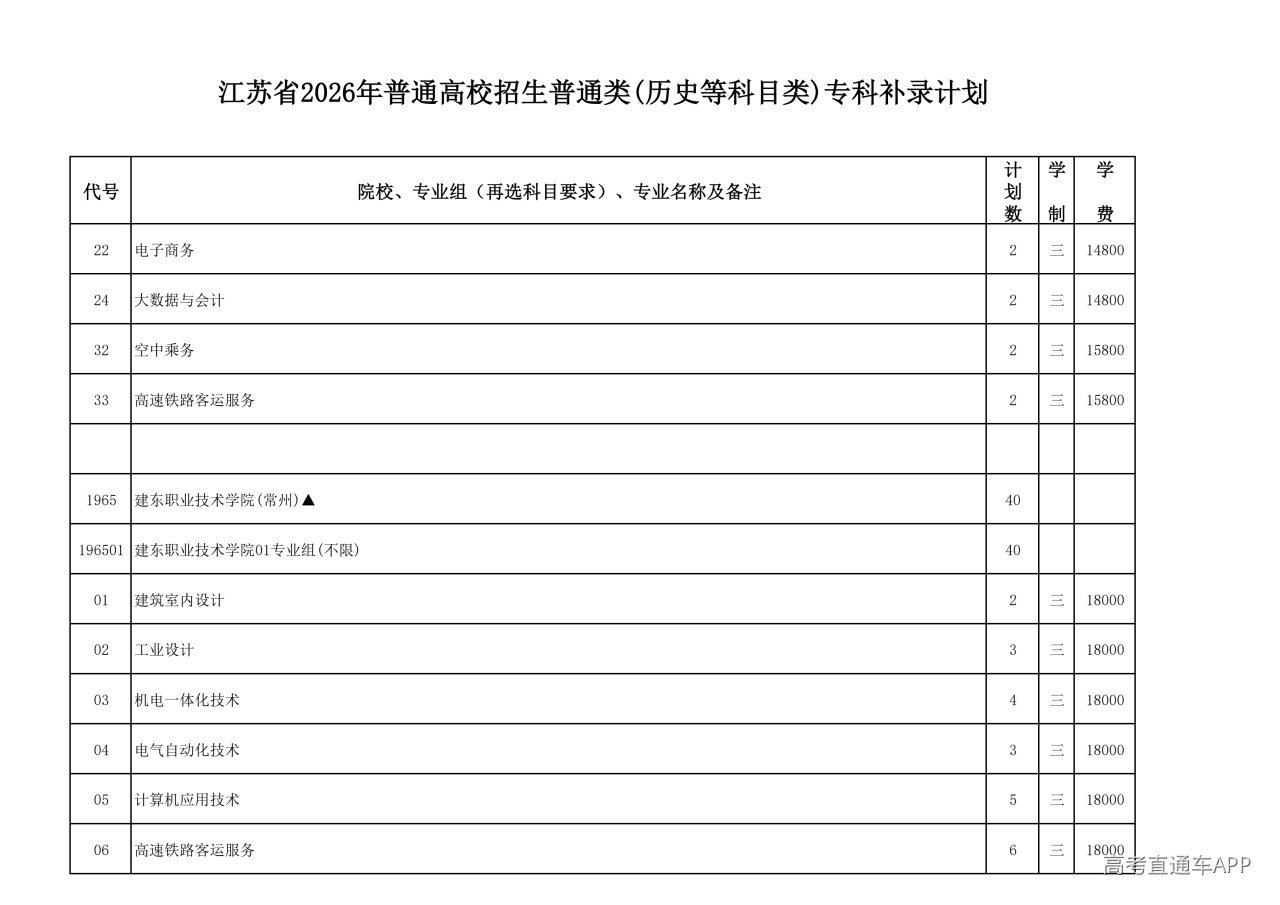 江苏省2026年普通高校招生普通类(历史等科目类)专科补录计划

| 代号 | 院校、专业组（再选科目要求）、专业名称及备注 | 计划数 | 学制 | 学费 |
|---|---|---|---|---|
| 22 | 电子商务 | 2 | 三 | 14800 |
| 24 | 大数据与会计 | 2 | 三 | 14800 |
| 32 | 空中乘务 | 2 | 三 | 15800 |
| 33 | 高速铁路客运服务 | 2 | 三 | 15800 |
| | | | | |
| 1965 | 建东职业技术学院(常州)▲ | 40 | | |
| 196501 | 建东职业技术学院01专业组(不限) | 40 | | |
| 01 | 建筑室内设计 | 2 | 三 | 18000 |
| 02 | 工业设计 | 3 | 三 | 18000 |
| 03 | 机电一体化技术 | 4 | 三 | 18000 |
| 04 | 电气自动化技术 | 3 | 三 | 18000 |
| 05 | 计算机应用技术 | 5 | 三 | 18000 |
| 06 | 高速铁路客运服务 | 6 | 三 | 18000 |

高考直通车APP